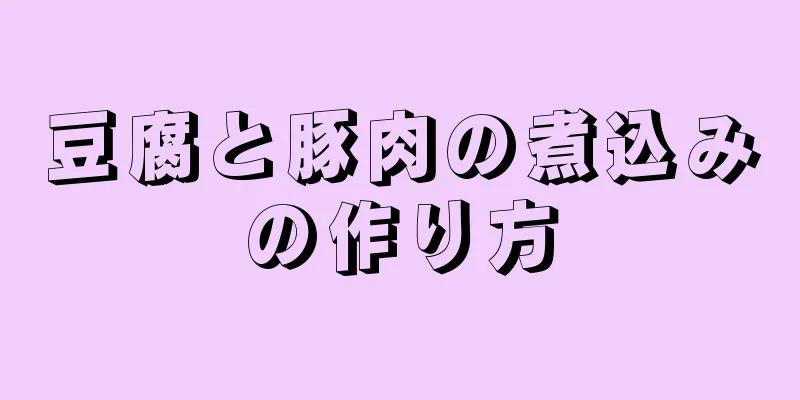 豆腐と豚肉の煮込みの作り方